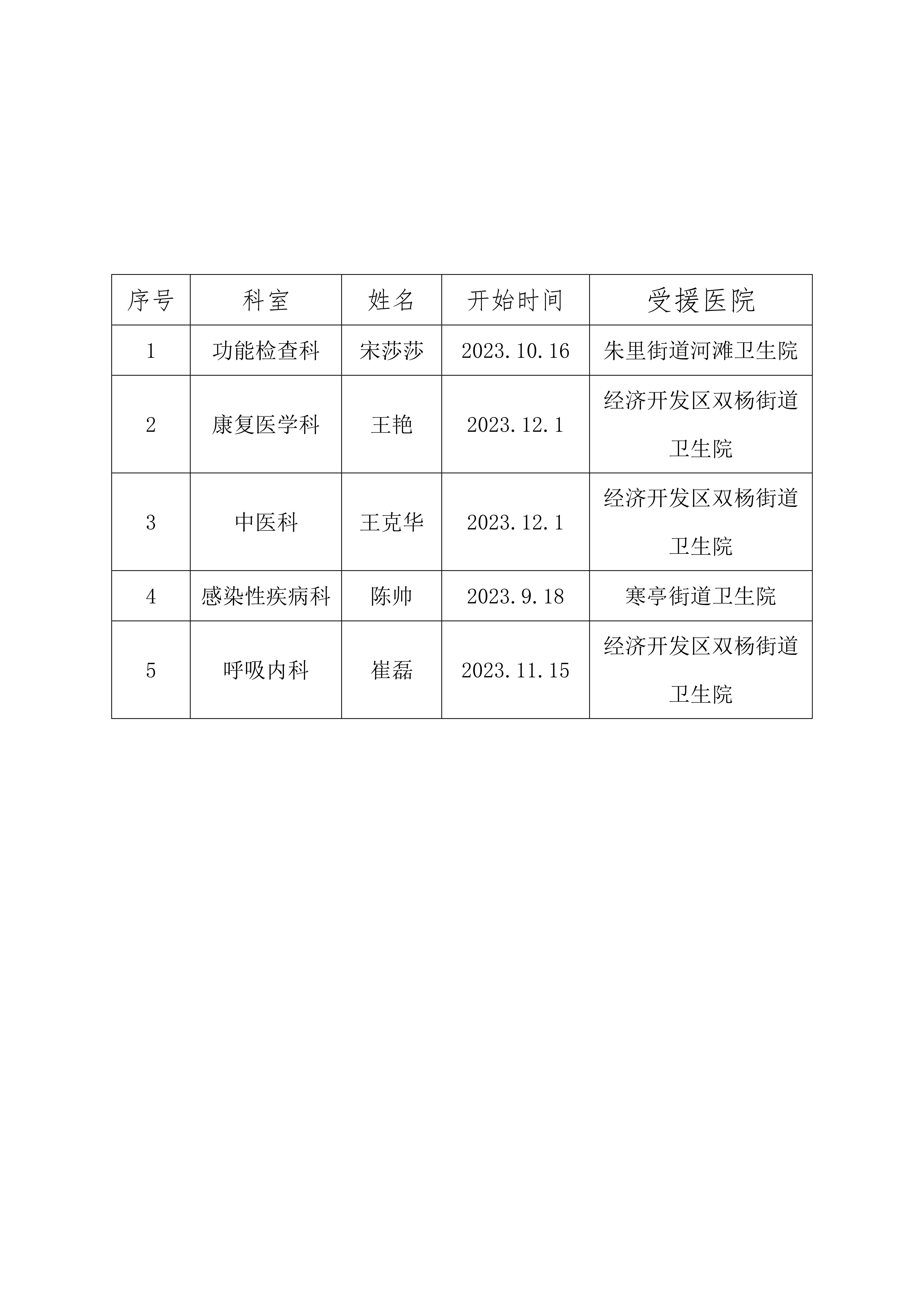 | 序号 | 科室 | 姓名 | 开始时间 | 受援医院 |
|---|---|---|---|---|
| 1 | 功能检查科 | 宋莎莎 | 2023.10.16 | 朱里街道河滩卫生院 |
| 2 | 康复医学科 | 王艳 | 2023.12.1 | 经济开发区双杨街道卫生院 |
| 3 | 中医科 | 王克华 | 2023.12.1 | 经济开发区双杨街道卫生院 |
| 4 | 感染性疾病科 | 陈帅 | 2023.9.18 | 寒亭街道卫生院 |
| 5 | 呼吸内科 | 崔磊 | 2023.11.15 | 经济开发区双杨街道卫生院 |